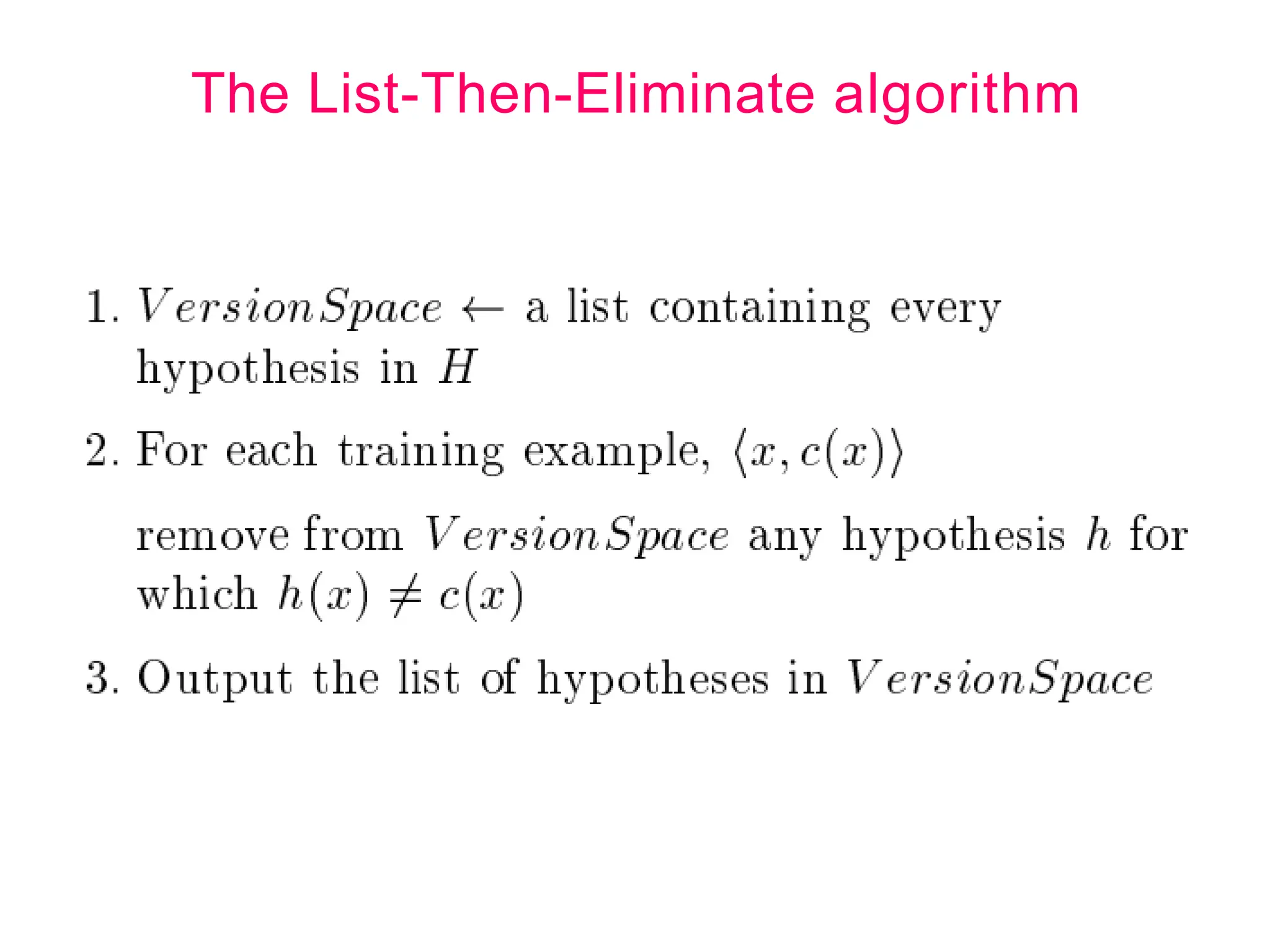 The List-Then-Eliminate algorithm

1. $VersionSpace \leftarrow$ a list containing every hypothesis in $H$

2. For each training example, $\langle x, c(x) \rangle$

remove from $VersionSpace$ any hypothesis $h$ for which $h(x) \neq c(x)$

3. Output the list of hypotheses in $VersionSpace$